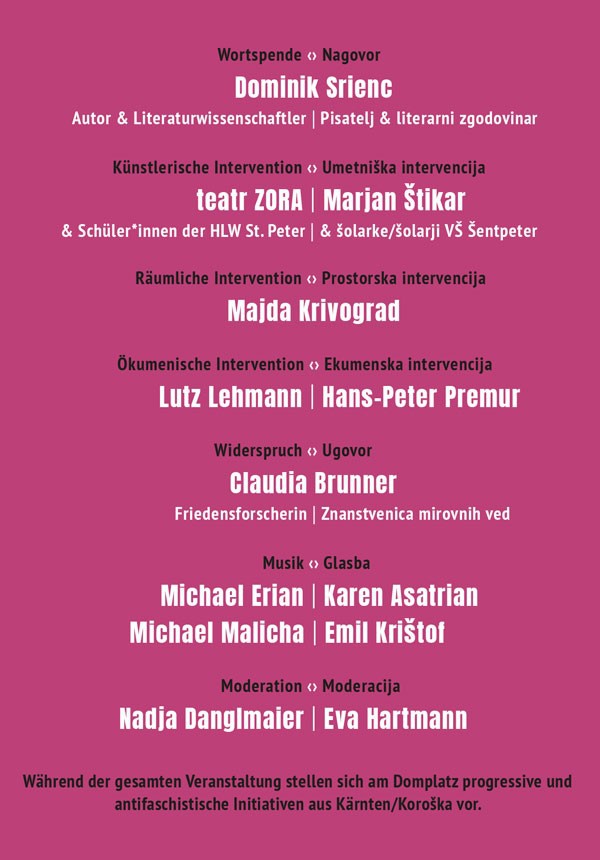 Wortspende ‹› Nagovor

Dominik Srienc

Autor & Literaturwissenschaftler | Pisatelj & literarni zgodovinar

Künstlerische Intervention ‹› Umetniška intervencija

teatr ZORA | Marjan Štikar

& Schüler*innen der HLW St. Peter | & šolarke/šolarji VŠ Šentpeter

Räumliche Intervention ‹› Prostorska intervencija

Majda Krivograd

Ökumenische Intervention ‹› Ekumenska intervencija

Lutz Lehmann | Hans-Peter Premur

Widerspruch ‹› Ugovor

Claudia Brunner

Friedensforscherin | Znanstvenica mirovnih ved

Musik ‹› Glasba

Michael Erian | Karen Asatrian

Michael Malicha | Emil Krištof

Moderation ‹› Moderacija

Nadja Danglmaier | Eva Hartmann

Während der gesamten Veranstaltung stellen sich am Domplatz progressive und antifaschistische Initiativen aus Kärnten/Koroška vor.